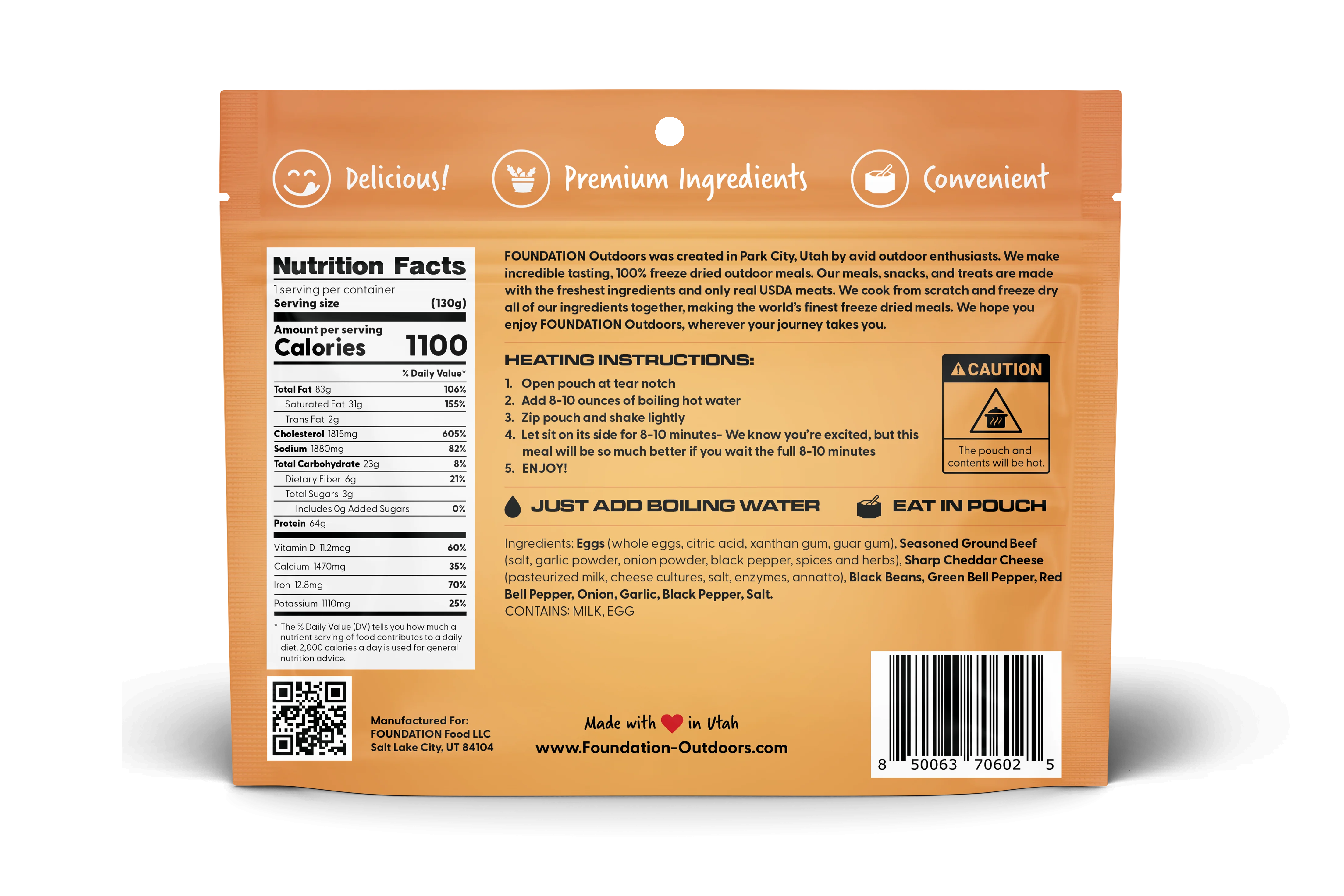 Delicious! Premium Ingredients Convenient

Nutrition Facts
1 serving per container
Serving size (130g)
Amount per serving
Calories 1100
% Daily Value*
Total Fat 83g 106%
Saturated Fat 31g 155%
Trans Fat 2g
Cholesterol 1815mg 605%
Sodium 1880mg 82%
Total Carbohydrate 23g 8%
Dietary Fiber 6g 21%
Total Sugars 3g
Includes 0g Added Sugars 0%
Protein 64g
Vitamin D 11.2mcg 60%
Calcium 1470mg 35%
Iron 12.8mg 70%
Potassium 1110mg 25%
* The % Daily Value (DV) tells you how much a nutrient serving of food contributes to a daily diet. 2,000 calories a day is used for general nutrition advice.

FOUNDATION Outdoors was created in Park City, Utah by avid outdoor enthusiasts. We make incredible tasting, 100% freeze dried outdoor meals. Our meals, snacks, and treats are made with the freshest ingredients and only real USDA meats. We cook from scratch and freeze dry all of our ingredients together, making the world's finest freeze dried meals. We hope you enjoy FOUNDATION Outdoors, wherever your journey takes you.

HEATING INSTRUCTIONS:
1. Open pouch at tear notch
2. Add 8-10 ounces of boiling hot water
3. Zip pouch and shake lightly
4. Let sit on its side for 8-10 minutes- We know you're excited, but this meal will be so much better if you wait the full 8-10 minutes
5. ENJOY!

CAUTION
The pouch and contents will be hot.

JUST ADD BOILING WATER EAT IN POUCH

Ingredients: Eggs (whole eggs, citric acid, xanthan gum, guar gum), Seasoned Ground Beef (salt, garlic powder, onion powder, black pepper, spices and herbs), Sharp Cheddar Cheese (pasteurized milk, cheese cultures, salt, enzymes, annatto), Black Beans, Green Bell Pepper, Red Bell Pepper, Onion, Garlic, Black Pepper, Salt.
CONTAINS: MILK, EGG

Manufactured For:
FOUNDATION Food LLC
Salt Lake City, UT 84104

Made with in Utah
www.Foundation-Outdoors.com

8 50063 70602 5